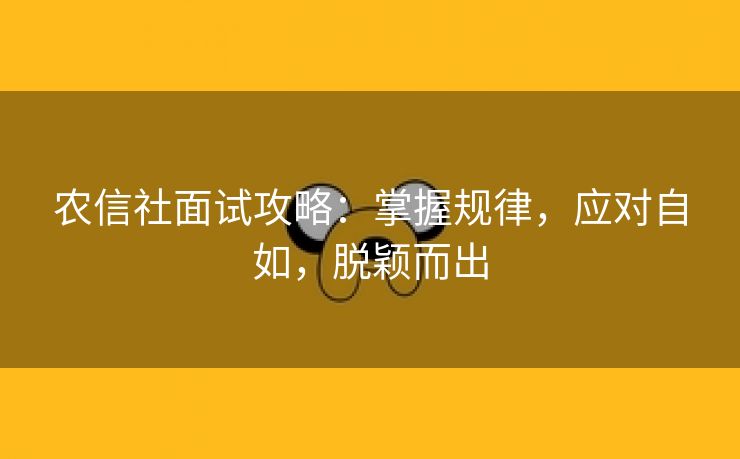 农信社面试攻略：掌握规律，应对自如，脱颖而出